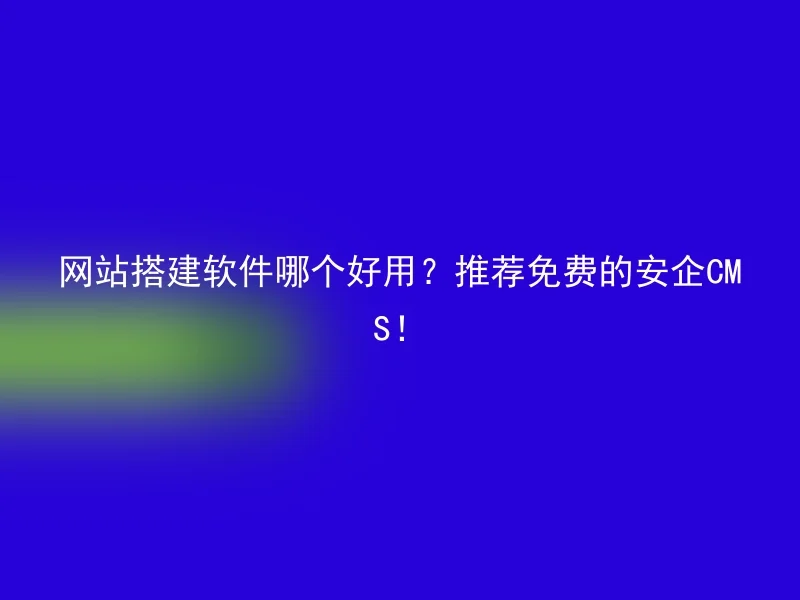 网站搭建软件哪个好用？推荐免费的安企CMS！